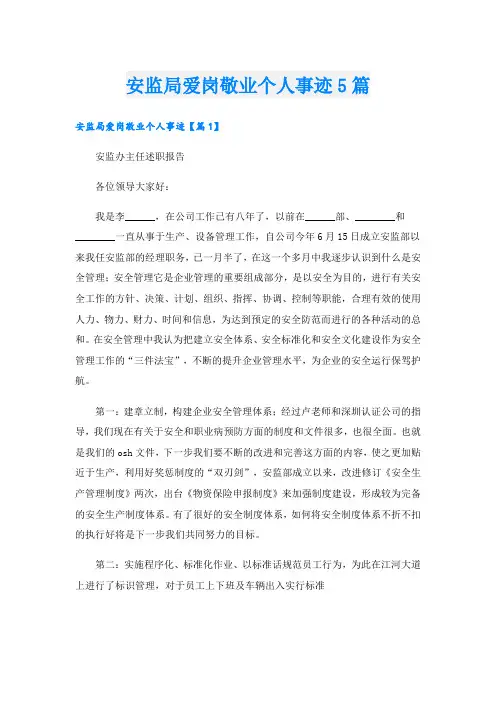 安监局爱岗敬业个人事迹5篇

安监局爱岗敬业个人事迹【篇1】

安监办主任述职报告

各位领导大家好：

我是李______，在公司工作已有八年了，以前在______部、________和________一直从事于生产、设备管理工作，自公司今年6月15日成立安监部以来我任安监部的经理职务，已一月半了，在这一个多月中我逐步认识到什么是安全管理：安全管理它是企业管理的重要组成部分，是以安全为目的，进行有关安全工作的方针、决策、计划、组织、指挥、协调、控制等职能，合理有效的使用人力、物力、财力、时间和信息，为达到预定的安全防范而进行的各种活动的总和。在安全管理中我认为把建立安全体系、安全标准化和安全文化建设作为安全管理工作的“三件法宝”，不断的提升企业管理水平，为企业的安全运行保驾护航。

第一：建章立制，构建企业安全管理体系：经过卢老师和深圳认证公司的指导，我们现在有关于安全和职业病预防方面的制度和文件很多，也很全面。也就是我们的osh文件，下一步我们要不断的改进和完善这方面的内容，使之更加贴近于生产，利用好奖惩制度的“双刃剑”，安监部成立以来，改进修订《安全生产管理制度》两次，出台《物资保险申报制度》来加强制度建设，形成较为完备的安全生产制度体系。有了很好的安全制度体系，如何将安全制度体系不折不扣的执行好将是下一步我们共同努力的目标。

第二：实施程序化、标准化作业、以标准话规范员工行为，为此在江河大道上进行了标识管理，对于员工上下班及车辆出入实行标准